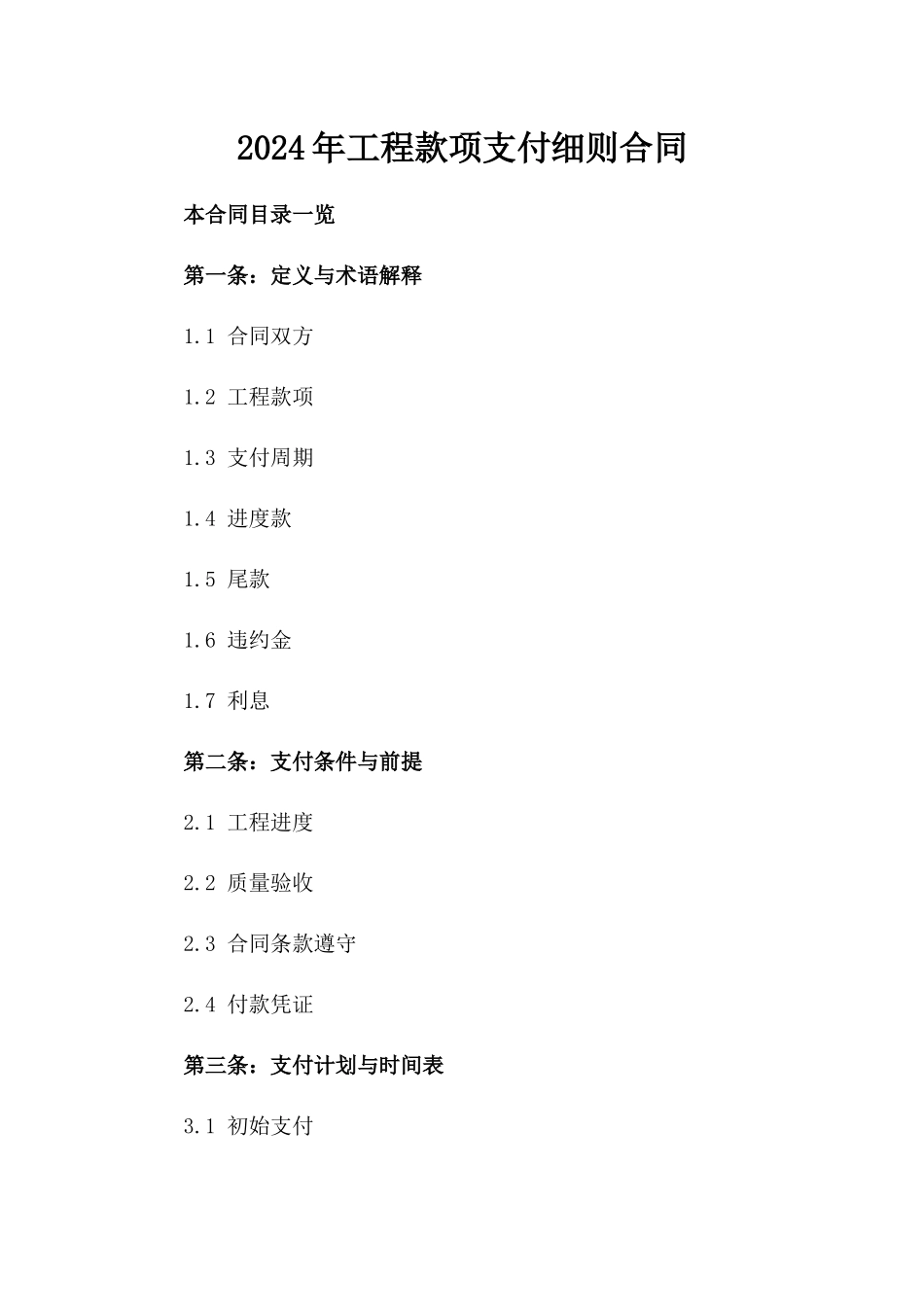 2024年工程款项支付细则合同

本合同目录一览

第一条：定义与术语解释

1.1 合同双方

1.2 工程款项

1.3 支付周期

1.4 进度款

1.5 尾款

1.6 违约金

1.7 利息

第二条：支付条件与前提

2.1 工程进度

2.2 质量验收

2.3 合同条款遵守

2.4 付款凭证

第三条：支付计划与时间表

3.1 初始支付